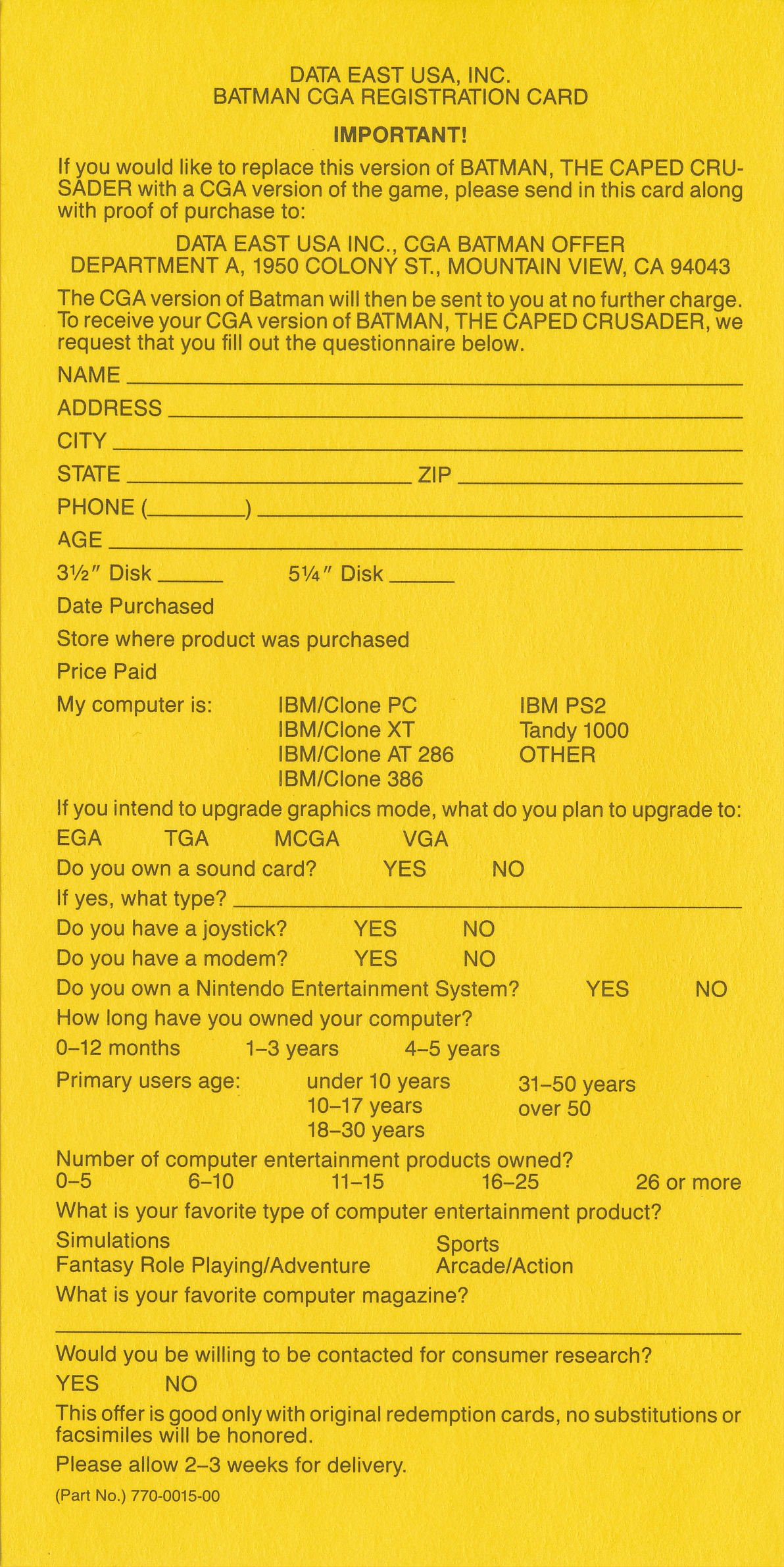 DATA EAST USA, INC.
BATMAN CGA REGISTRATION CARD

IMPORTANT!

If you would like to replace this version of BATMAN, THE CAPED CRUSADER with a CGA version of the game, please send in this card along with proof of purchase to:

DATA EAST USA INC., CGA BATMAN OFFER
DEPARTMENT A, 1950 COLONY ST., MOUNTAIN VIEW, CA 94043

The CGA version of Batman will then be sent to you at no further charge. To receive your CGA version of BATMAN, THE CAPED CRUSADER, we request that you fill out the questionnaire below.

NAME ______

ADDRESS ______

CITY ______

STATE ______ ZIP ______

PHONE (______) ______

AGE ______

3½″ Disk ______ 5¼″ Disk ______

Date Purchased

Store where product was purchased

Price Paid

My computer is: IBM/Clone PC IBM/Clone XT IBM/Clone AT 286 IBM/Clone 386 IBM PS2 Tandy 1000 OTHER

If you intend to upgrade graphics mode, what do you plan to upgrade to:

EGA TGA MCGA VGA

Do you own a sound card? YES NO

If yes, what type? ______

Do you have a joystick? YES NO

Do you have a modem? YES NO

Do you own a Nintendo Entertainment System? YES NO

How long have you owned your computer?

0–12 months 1–3 years 4–5 years

Primary users age: under 10 years 10–17 years 18–30 years 31–50 years over 50

Number of computer entertainment products owned?

0–5 6–10 11–15 16–25 26 or more

What is your favorite type of computer entertainment product?

Simulations Fantasy Role Playing/Adventure Sports Arcade/Action

What is your favorite computer magazine?

______

Would you be willing to be contacted for consumer research?

YES NO

This offer is good only with original redemption cards, no substitutions or facsimiles will be honored.

Please allow 2–3 weeks for delivery.

(Part No.) 770-0015-00